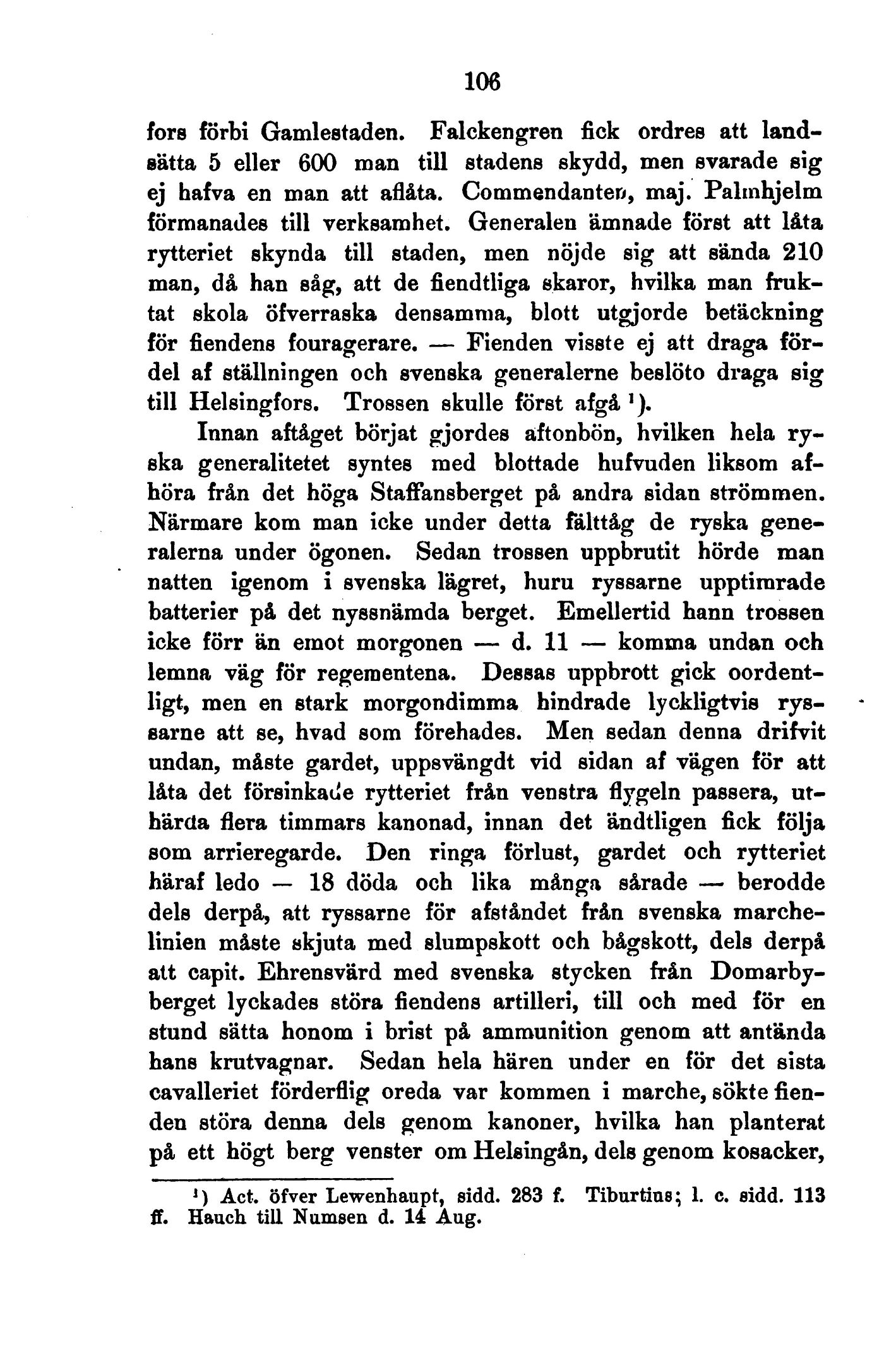 106

fors förbi Gamlestaden. Falckengren fick ordres att landsätta 5 eller 600 man till stadens skydd, men svarade sig ej hafva en man att aflåta. Commendanten, maj. Palmhjelm förmanades till verksamhet. Generalen ämnade först att låta rytteriet skynda till staden, men nöjde sig att sända 210 man, då han såg, att de fiendtliga skaror, hvilka man fruktat skola öfverraska densamma, blott utgjorde betäckning för fiendens fouragerare. — Fienden visste ej att draga fördel af ställningen och svenska generalerne beslöto draga sig till Helsingfors. Trossen skulle först afgå ¹).

Innan aftåget börjat gjordes aftonbön, hvilken hela ryska generalitetet syntes med blottade hufvuden liksom afhöra från det höga Staffansberget på andra sidan strömmen. Närmare kom man icke under detta fälttåg de ryska generalerna under ögonen. Sedan trossen uppbrutit hörde man natten igenom i svenska lägret, huru ryssarne upptimrade batterier på det nyssnämda berget. Emellertid hann trossen icke förr än emot morgonen — d. 11 — komma undan och lemna väg för regementena. Dessas uppbrott gick oordentligt, men en stark morgondimma hindrade lyckligtvis ryssarne att se, hvad som förehades. Men sedan denna drifvit undan, måste gardet, uppsvängdt vid sidan af vägen för att låta det försinkade rytteriet från venstra flygeln passera, uthärda flera timmars kanonad, innan det ändtligen fick följa som arrieregarde. Den ringa förlust, gardet och rytteriet häraf ledo — 18 döda och lika många sårade — berodde dels derpå, att ryssarne för afståndet från svenska marchelinien måste skjuta med slumpskott och bågskott, dels derpå att capit. Ehrensvärd med svenska stycken från Domarbyberget lyckades störa fiendens artilleri, till och med för en stund sätta honom i brist på ammunition genom att antända hans krutvagnar. Sedan hela hären under en för det sista cavalleriet förderflig oreda var kommen i marche, sökte fienden störa denna dels genom kanoner, hvilka han planterat på ett högt berg venster om Helsingån, dels genom kosacker,

¹) Act. öfver Lewenhaupt, sidd. 283 f. Tiburtius; l. c. sidd. 113 ff. Hauch till Numsen d. 14 Aug.